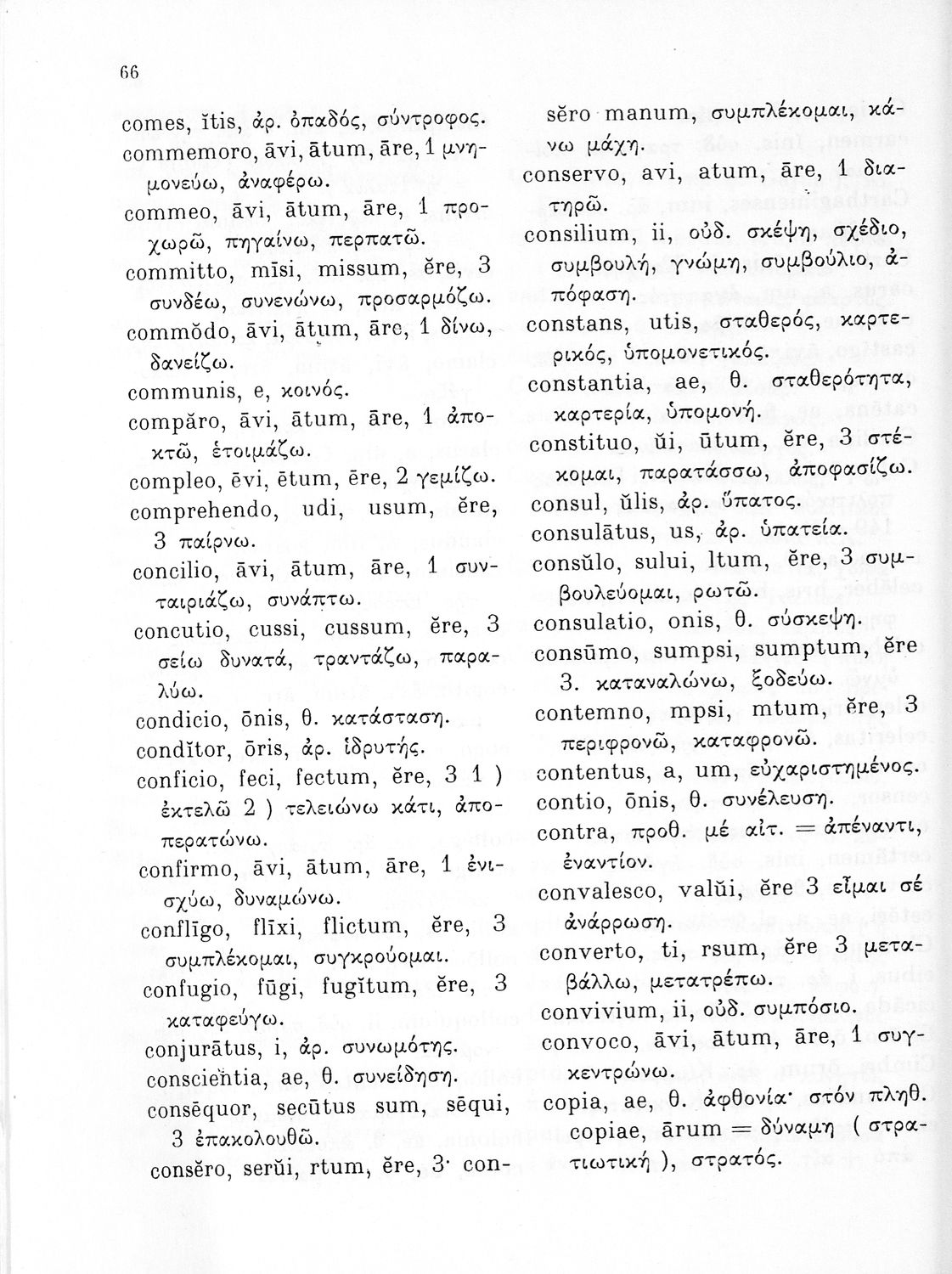 66

comes, ĭtis, ἀρ. ὀπαδός, σύντροφος.
commemoro, āvi, ātum, āre, 1 μνημονεύω, ἀναφέρω.
commeo, āvi, ātum, āre, 1 προχωρῶ, πηγαίνω, περπατῶ.
committo, mīsi, missum, ĕre, 3 συνδέω, συνενώνω, προσαρμόζω.
commŏdo, āvi, ātum, āre, 1 δίνω, δανείζω.
communis, e, κοινός.
compăro, āvi, ātum, āre, 1 ἀποκτῶ, ἑτοιμάζω.
compleo, ēvi, ētum, ēre, 2 γεμίζω.
comprehendo, udi, usum, ĕre, 3 παίρνω.
concilio, āvi, ātum, āre, 1 συνταιριάζω, συνάπτω.
concutio, cussi, cussum, ĕre, 3 σείω δυνατά, τραντάζω, παραλύω.
condicio, ōnis, θ. κατάσταση.
condĭtor, ōris, ἀρ. ἱδρυτής.
conficio, feci, fectum, ĕre, 3 1 ) ἐκτελῶ 2 ) τελειώνω κάτι, ἀποπερατώνω.
confirmo, āvi, ātum, āre, 1 ἐνισχύω, δυναμώνω.
conflīgo, flīxi, flictum, ĕre, 3 συμπλέκομαι, συγκρούομαι.
confugio, fūgi, fugĭtum, ĕre, 3 καταφεύγω.
conjurātus, i, ἀρ. συνωμότης.
conscientia, ae, θ. συνείδηση.
consēquor, secūtus sum, sēqui, 3 ἐπακολουθῶ.
consĕro, serŭi, rtum, ĕre, 3· consĕro manum, συμπλέκομαι, κάνω μάχη.
conservo, avi, atum, āre, 1 διατηρῶ.
consilium, ii, οὐδ. σκέψη, σχέδιο, συμβουλή, γνώμη, συμβούλιο, ἀπόφαση.
constans, utis, σταθερός, καρτερικός, ὑπομονετικός.
constantia, ae, θ. σταθερότητα, καρτερία, ὑπομονή.
constituo, ŭi, ūtum, ĕre, 3 στέκομαι, παρατάσσω, ἀποφασίζω.
consul, ŭlis, ἀρ. ὕπατος.
consulātus, us, ἀρ. ὑπατεία.
consŭlo, sului, ltum, ĕre, 3 συμβουλεύομαι, ρωτῶ.
consulatio, onis, θ. σύσκεψη.
consūmo, sumpsi, sumptum, ĕre 3. καταναλώνω, ξοδεύω.
contemno, mpsi, mtum, ĕre, 3 περιφρονῶ, καταφρονῶ.
contentus, a, um, εὐχαριστημένος.
contio, ōnis, θ. συνέλευση.
contra, προθ. μέ αἰτ. = ἀπέναντι, ἐναντίον.
convalesco, valŭi, ĕre 3 εἶμαι σέ ἀνάρρωση.
converto, ti, rsum, ĕre 3 μεταβάλλω, μετατρέπω.
convivium, ii, οὐδ. συμπόσιο.
convoco, āvi, ātum, āre, 1 συγκεντρώνω.
copia, ae, θ. ἀφθονία· στόν πληθ. copiae, ārum = δύναμη ( στρατιωτική ), στρατός.